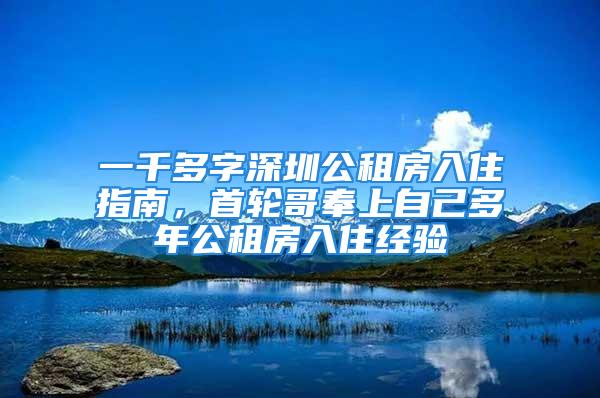 一千多字深圳公租房入住指南，首轮哥奉上自己多年公租房入住经验